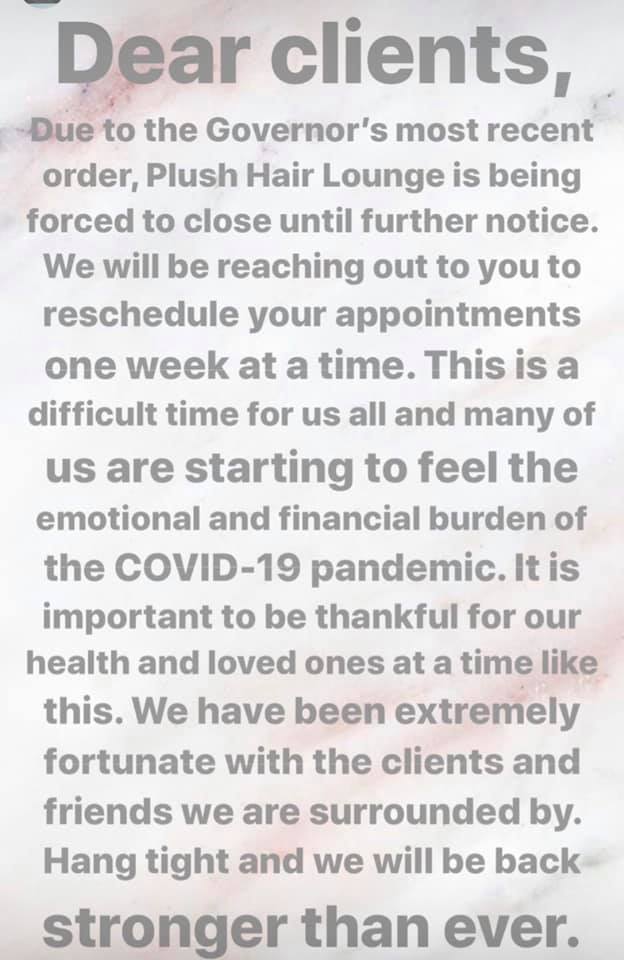 Dear clients,

Due to the Governor's most recent order, Plush Hair Lounge is being forced to close until further notice. We will be reaching out to you to reschedule your appointments one week at a time. This is a difficult time for us all and many of us are starting to feel the emotional and financial burden of the COVID-19 pandemic. It is important to be thankful for our health and loved ones at a time like this. We have been extremely fortunate with the clients and friends we are surrounded by. Hang tight and we will be back stronger than ever.